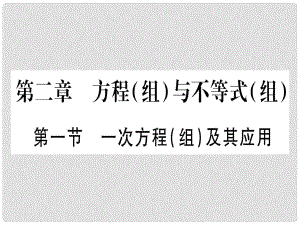 第二章　方程(组)与不等式(组)

第一节　一次方程(组)及其应用